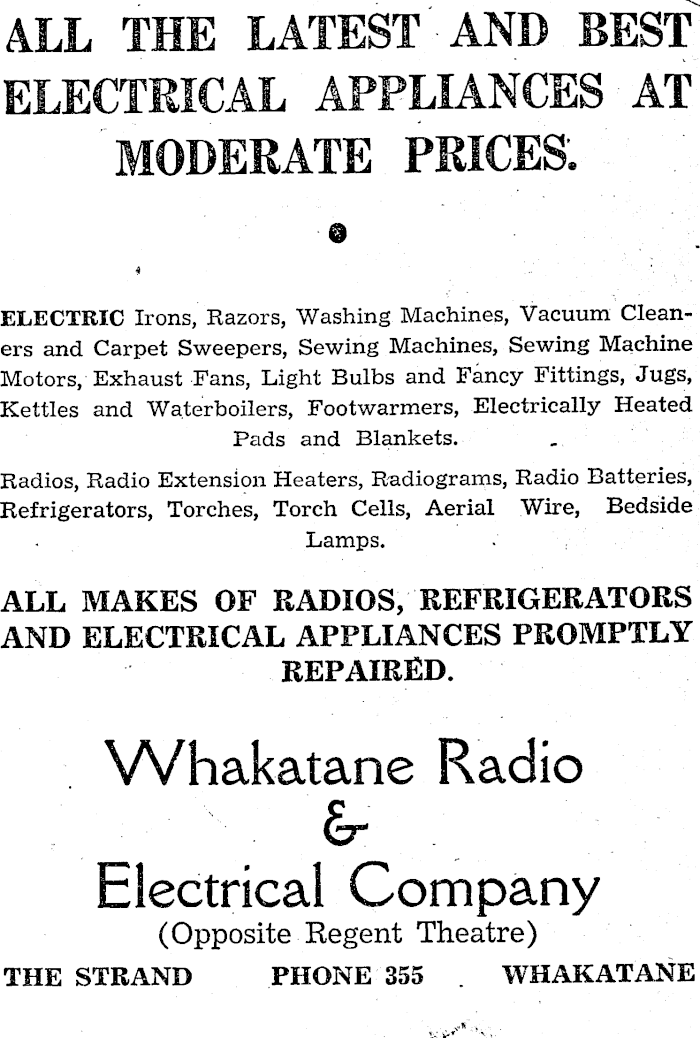 ALL THE LATEST AND BEST ELECTRICAL APPLIANCES AT MODERATE PRICES.

ELECTRIC Irons, Razors, Washing Machines, Vacuum Cleaners and Carpet Sweepers, Sewing Machines, Sewing Machine Motors, Exhaust Fans, Light Bulbs and Fancy Fittings, Jugs, Kettles and Waterboilers, Footwarmers, Electrically Heated Pads and Blankets.

Radios, Radio Extension Heaters, Radiograms, Radio Batteries, Refrigerators, Torches, Torch Cells, Aerial Wire, Bedside Lamps.

ALL MAKES OF RADIOS, REFRIGERATORS AND ELECTRICAL APPLIANCES PROMPTLY REPAIRED.

Whakatane Radio & Electrical Company
(Opposite Regent Theatre)

THE STRAND PHONE 355 WHAKATANE